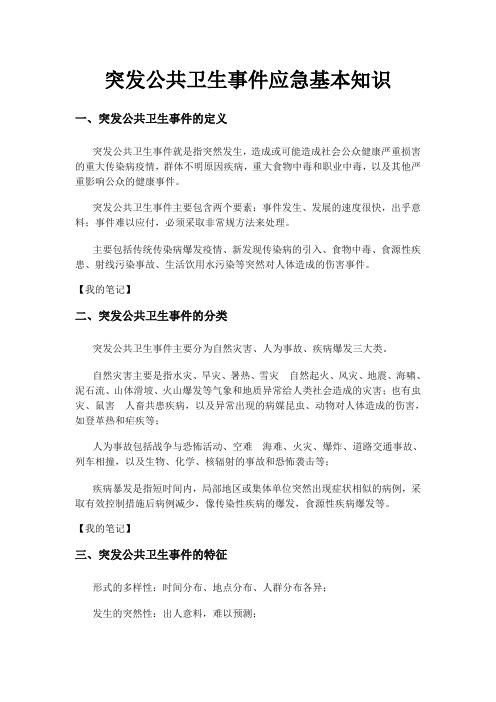 突发公共卫生事件应急基本知识

一、突发公共卫生事件的定义

突发公共卫生事件就是指突然发生，造成或可能造成社会公众健康严重损害的重大传染病疫情，群体不明原因疾病，重大食物中毒和职业中毒，以及其他严重影响公众的健康事件。

突发公共卫生事件主要包含两个要素：事件发生、发展的速度很快，出乎意料；事件难以应付，必须采取非常规方法来处理。

主要包括传统传染病爆发疫情、新发现传染病的引入、食物中毒、食源性疾患、射线污染事故、生活饮用水污染等突然对人体造成的伤害事件。

【我的笔记】

二、突发公共卫生事件的分类

突发公共卫生事件主要分为自然灾害、人为事故、疾病爆发三大类。

自然灾害主要是指水灾、旱灾、暑热、雪灾 自然起火、风灾、地震、海啸、泥石流、山体滑坡、火山爆发等气象和地质异常给人类社会造成的灾害；也有虫灾、鼠害 人畜共患疾病，以及异常出现的病媒昆虫、动物对人体造成的伤害，如登革热和疟疾等；

人为事故包括战争与恐怖活动、空难 海难、火灾、爆炸、道路交通事故、列车相撞，以及生物、化学、核辐射的事故和恐怖袭击等；

疾病暴发是指短时间内，局部地区或集体单位突然出现症状相似的病例，采取有效控制措施后病例减少，像传染性疾病的爆发，食源性疾病爆发等。

【我的笔记】

三、突发公共卫生事件的特征

形式的多样性：时间分布、地点分布、人群分布各异；

发生的突然性：出人意料，难以预测；